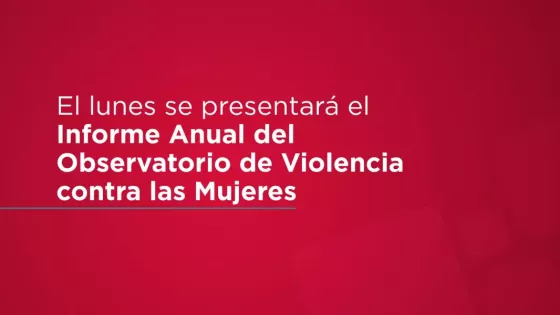 El lunes se presentará el
Informe Anual del Observatorio de Violencia contra las Mujeres